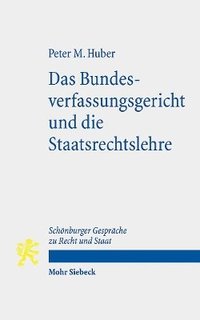 Peter M. Huber

Das Bundesverfassungsgericht und die Staatsrechtslehre

Schönburger Gespräche zu Recht und Staat

Mohr Siebeck